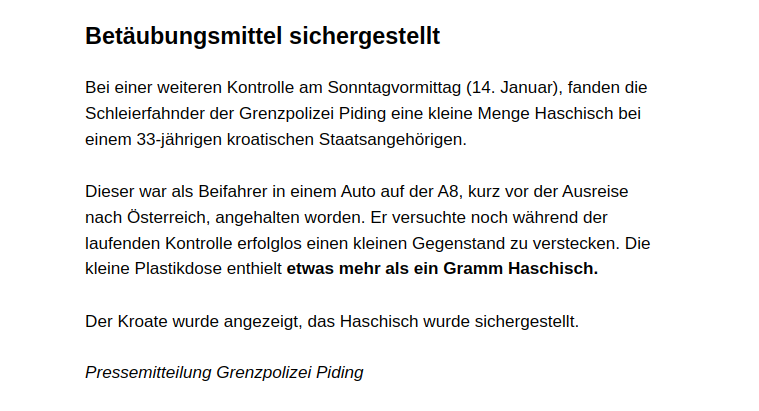 Betäubungsmittel sichergestellt

Bei einer weiteren Kontrolle am Sonntagvormittag (14. Januar), fanden die Schleierfahnder der Grenzpolizei Piding eine kleine Menge Haschisch bei einem 33-jährigen kroatischen Staatsangehörigen.

Dieser war als Beifahrer in einem Auto auf der A8, kurz vor der Ausreise nach Österreich, angehalten worden. Er versuchte noch während der laufenden Kontrolle erfolglos einen kleinen Gegenstand zu verstecken. Die kleine Plastikdose enthielt etwas mehr als ein Gramm Haschisch.

Der Kroate wurde angezeigt, das Haschisch wurde sichergestellt.

Pressemitteilung Grenzpolizei Piding